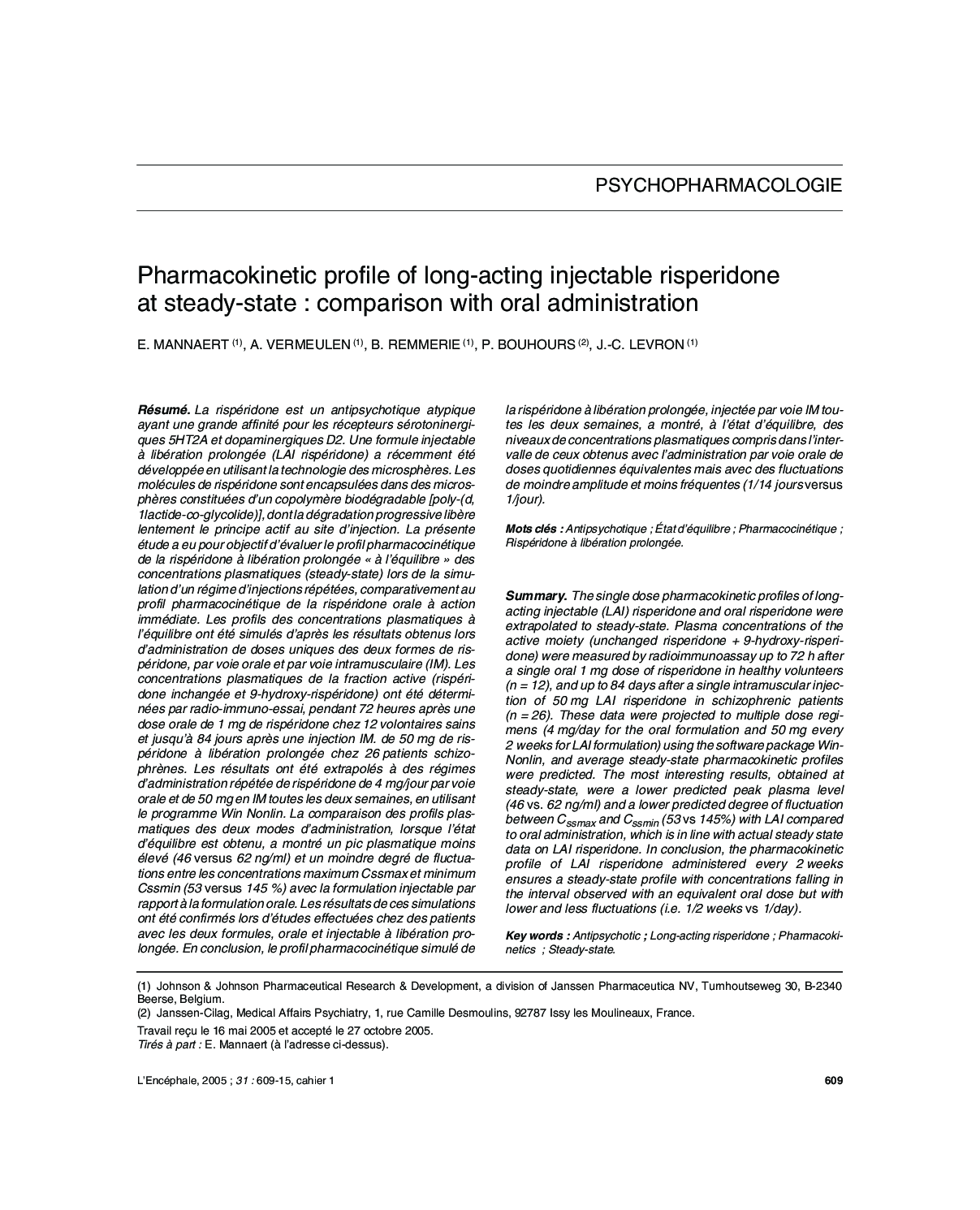 PSYCHOPHARMACOLOGIE

Pharmacokinetic profile of long-acting injectable risperidone at steady-state : comparison with oral administration

E. MANNAERT $^{(1)}$, A. VERMEULEN $^{(1)}$, B. REMMERIE $^{(1)}$, P. BOUHOURS $^{(2)}$, J.-C. LEVRON $^{(1)}$

Résumé. La rispéridone est un antipsychotique atypique ayant une grande affinité pour les récepteurs sérotoninergiques 5HT2A et dopaminergiques D2. Une formule injectable à libération prolongée (LAI rispéridone) a récemment été développée en utilisant la technologie des microsphères. Les molécules de rispéridone sont encapsulées dans des microsphères constituées d'un copolymère biodégradable [poly-(d, 1lactide-co-glycolide)], dont la dégradation progressive libère lentement le principe actif au site d'injection. La présente étude a eu pour objectif d'évaluer le profil pharmacocinétique de la rispéridone à libération prolongée « à l'équilibre » des concentrations plasmatiques (steady-state) lors de la simulation d'un régime d'injections répétées, comparativement au profil pharmacocinétique de la rispéridone orale à action immédiate. Les profils des concentrations plasmatiques à l'équilibre ont été simulés d'après les résultats obtenus lors d'administration de doses uniques des deux formes de rispéridone, par voie orale et par voie intramusculaire (IM). Les concentrations plasmatiques de la fraction active (rispéridone inchangée et 9-hydroxy-rispéridone) ont été déterminées par radio-immuno-essai, pendant 72 heures après une dose orale de 1 mg de rispéridone chez 12 volontaires sains et jusqu'à 84 jours après une injection IM. de 50 mg de rispéridone à libération prolongée chez 26 patients schizophrènes. Les résultats ont été extrapolés à des régimes d'administration répétée de rispéridone de 4 mg/jour par voie orale et de 50 mg en IM toutes les deux semaines, en utilisant le programme Win Nonlin. La comparaison des profils plasmatiques des deux modes d'administration, lorsque l'état d'équilibre est obtenu, a montré un pic plasmatique moins élevé (46 versus 62 ng/ml) et un moindre degré de fluctuations entre les concentrations maximum Cssmax et minimum Cssmin (53 versus 145 %) avec la formulation injectable par rapport à la formulation orale. Les résultats de ces simulations ont été confirmés lors d'études effectuées chez des patients avec les deux formules, orale et injectable à libération prolongée. En conclusion, le profil pharmacocinétique simulé de la rispéridone à libération prolongée, injectée par voie IM toutes les deux semaines, a montré, à l'état d'équilibre, des niveaux de concentrations plasmatiques compris dans l'intervalle de ceux obtenus avec l'administration par voie orale de doses quotidiennes équivalentes mais avec des fluctuations de moindre amplitude et moins fréquentes (1/14 jours versus 1/jour).

Mots clés : Antipsychotique ; État d'équilibre ; Pharmacocinétique ; Rispéridone à libération prolongée.

Summary. The single dose pharmacokinetic profiles of long-acting injectable (LAI) risperidone and oral risperidone were extrapolated to steady-state. Plasma concentrations of the active moiety (unchanged risperidone + 9-hydroxy-risperidone) were measured by radioimmunoassay up to 72 h after a single oral 1 mg dose of risperidone in healthy volunteers (n = 12), and up to 84 days after a single intramuscular injection of 50 mg LAI risperidone in schizophrenic patients (n = 26). These data were projected to multiple dose regimens (4 mg/day for the oral formulation and 50 mg every 2 weeks for LAI formulation) using the software package WinNonlin, and average steady-state pharmacokinetic profiles were predicted. The most interesting results, obtained at steady-state, were a lower predicted peak plasma level (46 vs. 62 ng/ml) and a lower predicted degree of fluctuation between $C_{ssmax}$ and $C_{ssmin}$ (53 vs 145%) with LAI compared to oral administration, which is in line with actual steady state data on LAI risperidone. In conclusion, the pharmacokinetic profile of LAI risperidone administered every 2 weeks ensures a steady-state profile with concentrations falling in the interval observed with an equivalent oral dose but with lower and less fluctuations (i.e. 1/2 weeks vs 1/day).

Key words : Antipsychotic ; Long-acting risperidone ; Pharmacokinetics ; Steady-state.

(1) Johnson & Johnson Pharmaceutical Research & Development, a division of Janssen Pharmaceutica NV, Turnhoutseweg 30, B-2340 Beerse, Belgium.
(2) Janssen-Cilag, Medical Affairs Psychiatry, 1, rue Camille Desmoulins, 92787 Issy les Moulineaux, France.

Travail reçu le 16 mai 2005 et accepté le 27 octobre 2005.
Tirés à part : E. Mannaert (à l'adresse ci-dessus).

L'Encéphale, 2005 ; 31 : 609-15, cahier 1

609